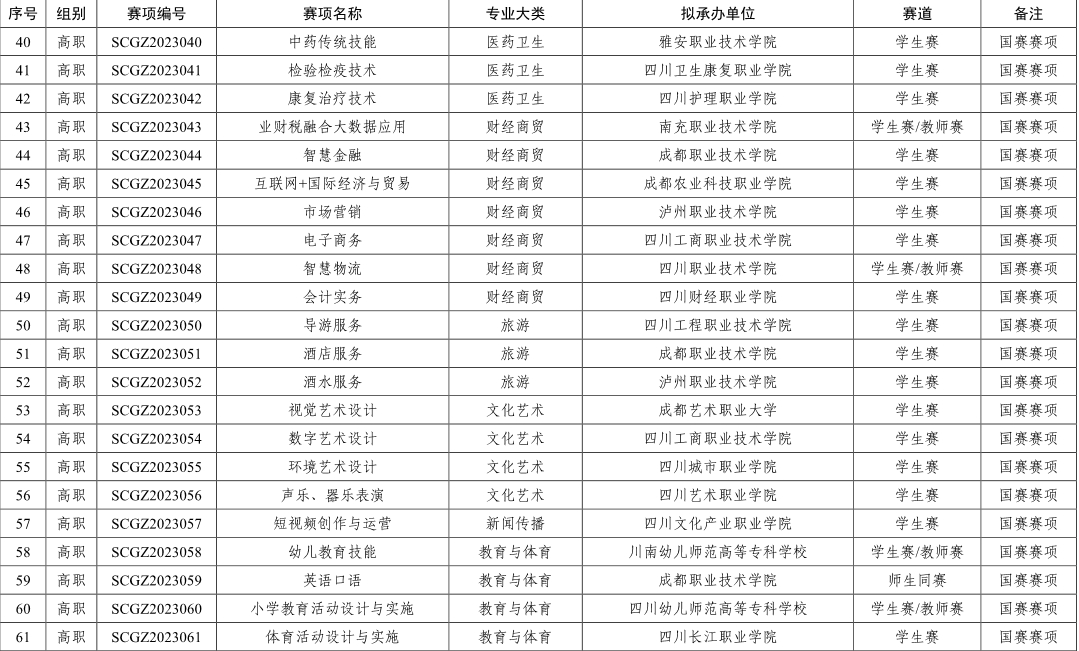 | 序号 | 组别 | 赛项编号 | 赛项名称 | 专业大类 | 拟承办单位 | 赛道 | 备注 |
|---|---|---|---|---|---|---|---|
| 40 | 高职 | SCGZ2023040 | 中药传统技能 | 医药卫生 | 雅安职业技术学院 | 学生赛 | 国赛赛项 |
| 41 | 高职 | SCGZ2023041 | 检验检疫技术 | 医药卫生 | 四川卫生康复职业学院 | 学生赛 | 国赛赛项 |
| 42 | 高职 | SCGZ2023042 | 康复治疗技术 | 医药卫生 | 四川护理职业学院 | 学生赛 | 国赛赛项 |
| 43 | 高职 | SCGZ2023043 | 业财税融合大数据应用 | 财经商贸 | 南充职业技术学院 | 学生赛/教师赛 | 国赛赛项 |
| 44 | 高职 | SCGZ2023044 | 智慧金融 | 财经商贸 | 成都职业技术学院 | 学生赛 | 国赛赛项 |
| 45 | 高职 | SCGZ2023045 | 互联网+国际经济与贸易 | 财经商贸 | 成都农业科技职业学院 | 学生赛 | 国赛赛项 |
| 46 | 高职 | SCGZ2023046 | 市场营销 | 财经商贸 | 泸州职业技术学院 | 学生赛 | 国赛赛项 |
| 47 | 高职 | SCGZ2023047 | 电子商务 | 财经商贸 | 四川工商职业技术学院 | 学生赛 | 国赛赛项 |
| 48 | 高职 | SCGZ2023048 | 智慧物流 | 财经商贸 | 四川职业技术学院 | 学生赛/教师赛 | 国赛赛项 |
| 49 | 高职 | SCGZ2023049 | 会计实务 | 财经商贸 | 四川财经职业学院 | 学生赛 | 国赛赛项 |
| 50 | 高职 | SCGZ2023050 | 导游服务 | 旅游 | 四川工程职业技术学院 | 学生赛 | 国赛赛项 |
| 51 | 高职 | SCGZ2023051 | 酒店服务 | 旅游 | 成都职业技术学院 | 学生赛 | 国赛赛项 |
| 52 | 高职 | SCGZ2023052 | 酒水服务 | 旅游 | 泸州职业技术学院 | 学生赛 | 国赛赛项 |
| 53 | 高职 | SCGZ2023053 | 视觉艺术设计 | 文化艺术 | 成都艺术职业大学 | 学生赛 | 国赛赛项 |
| 54 | 高职 | SCGZ2023054 | 数字艺术设计 | 文化艺术 | 四川工商职业技术学院 | 学生赛 | 国赛赛项 |
| 55 | 高职 | SCGZ2023055 | 环境艺术设计 | 文化艺术 | 四川城市职业学院 | 学生赛 | 国赛赛项 |
| 56 | 高职 | SCGZ2023056 | 声乐、器乐表演 | 文化艺术 | 四川艺术职业学院 | 学生赛 | 国赛赛项 |
| 57 | 高职 | SCGZ2023057 | 短视频创作与运营 | 新闻传播 | 四川文化产业职业学院 | 学生赛 | 国赛赛项 |
| 58 | 高职 | SCGZ2023058 | 幼儿教育技能 | 教育与体育 | 川南幼儿师范高等专科学校 | 学生赛/教师赛 | 国赛赛项 |
| 59 | 高职 | SCGZ2023059 | 英语口语 | 教育与体育 | 成都职业技术学院 | 师生同赛 | 国赛赛项 |
| 60 | 高职 | SCGZ2023060 | 小学教育活动设计与实施 | 教育与体育 | 四川幼儿师范高等专科学校 | 学生赛/教师赛 | 国赛赛项 |
| 61 | 高职 | SCGZ2023061 | 体育活动设计与实施 | 教育与体育 | 四川长江职业学院 | 学生赛 | 国赛赛项 |